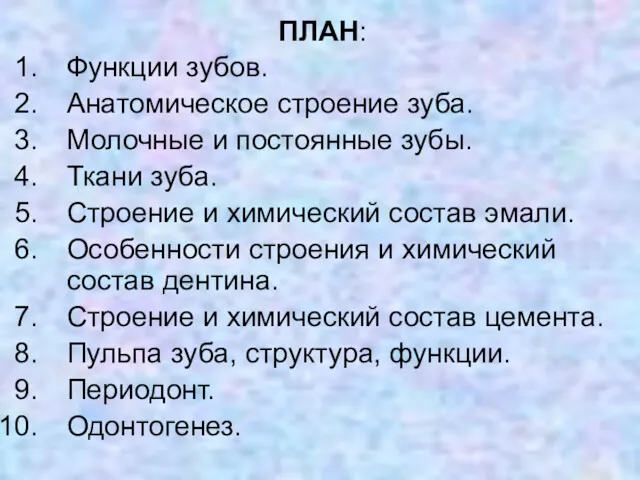 ПЛАН:
1. Функции зубов.
2. Анатомическое строение зуба.
3. Молочные и постоянные зубы.
4. Ткани зуба.
5. Строение и химический состав эмали.
6. Особенности строения и химический состав дентина.
7. Строение и химический состав цемента.
8. Пульпа зуба, структура, функции.
9. Периодонт.
10. Одонтогенез.